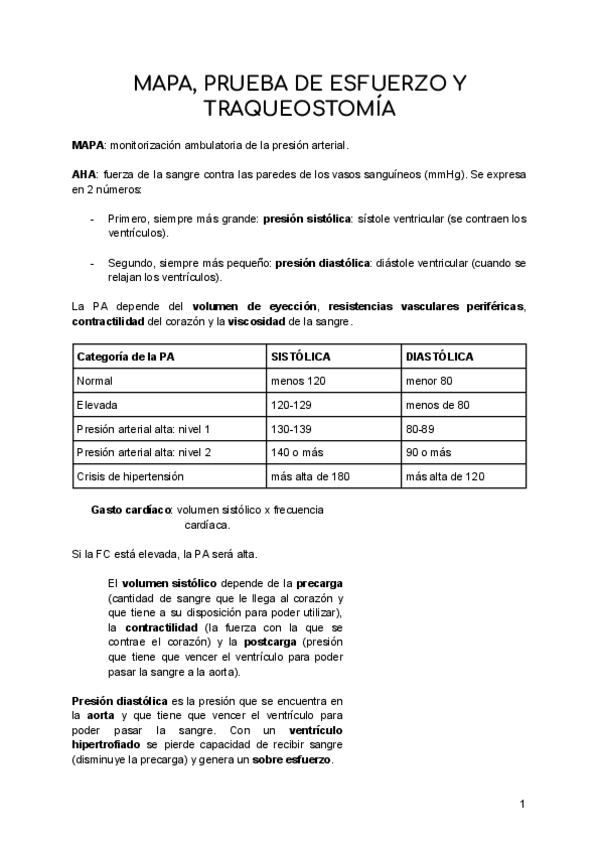 MAPA, PRUEBA DE ESFUERZO Y TRAQUEOSTOMÍA

MAPA: monitorización ambulatoria de la presión arterial.

AHA: fuerza de la sangre contra las paredes de los vasos sanguíneos (mmHg). Se expresa en 2 números:

- Primero, siempre más grande: presión sistólica: sístole ventricular (se contraen los ventrículos).

- Segundo, siempre más pequeño: presión diastólica: diástole ventricular (cuando se relajan los ventrículos).

La PA depende del volumen de eyección, resistencias vasculares periféricas, contractilidad del corazón y la viscosidad de la sangre.

| Categoría de la PA | SISTÓLICA | DIASTÓLICA |
|---|---|---|
| Normal | menos 120 | menor 80 |
| Elevada | 120-129 | menos de 80 |
| Presión arterial alta: nivel 1 | 130-139 | 80-89 |
| Presión arterial alta: nivel 2 | 140 o más | 90 o más |
| Crisis de hipertensión | más alta de 180 | más alta de 120 |

Gasto cardíaco: volumen sistólico x frecuencia cardíaca.

Si la FC está elevada, la PA será alta.

El volumen sistólico depende de la precarga (cantidad de sangre que le llega al corazón y que tiene a su disposición para poder utilizar), la contractilidad (la fuerza con la que se contrae el corazón) y la postcarga (presión que tiene que vencer el ventrículo para poder pasar la sangre a la aorta).

Presión diastólica es la presión que se encuentra en la aorta y que tiene que vencer el ventrículo para poder pasar la sangre. Con un ventrículo hipertrofiado se pierde capacidad de recibir sangre (disminuye la precarga) y genera un sobre esfuerzo.

1